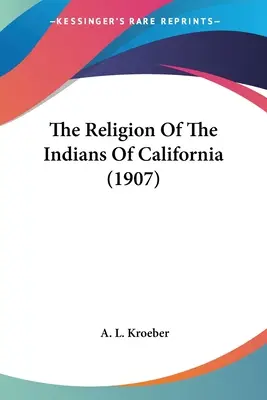 —KESSINGER'S RARE REPRINTS—

The Religion Of The Indians Of California (1907)

A. L. Kroeber